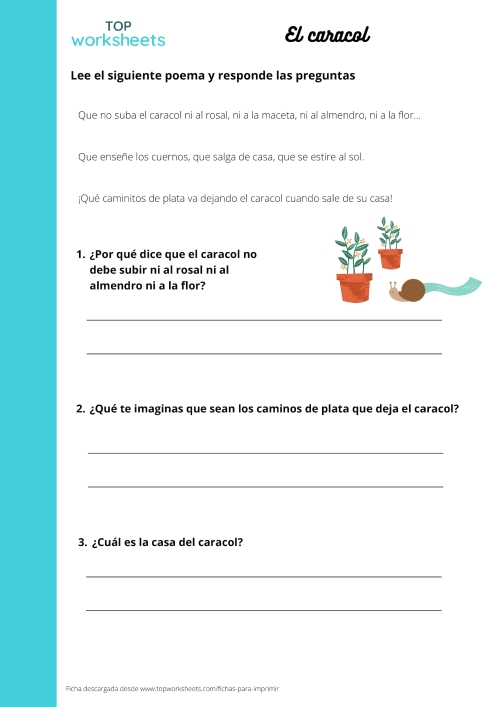 TOP
worksheets

El caracol

Lee el siguiente poema y responde las preguntas

Que no suba el caracol ni al rosal, ni a la maceta, ni al almendro, ni a la flor...

Que enseñe los cuernos, que salga de casa, que se estire al sol.

¡Qué caminitos de plata va dejando el caracol cuando sale de su casa!

1. ¿Por qué dice que el caracol no debe subir ni al rosal ni al almendro ni a la flor?

2. ¿Qué te imaginas que sean los caminos de plata que deja el caracol?

3. ¿Cuál es la casa del caracol?

Ficha descargada desde www.topworksheets.com/fichas-para-imprimir